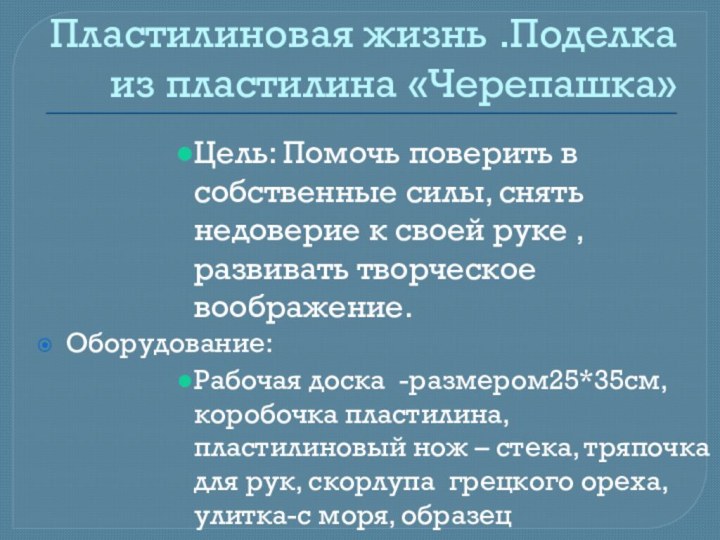 Пластилиновая жизнь .Поделка из пластилина «Черепашка»

Цель: Помочь поверить в собственные силы, снять недоверие к своей руке , развивать творческое воображение.

Оборудование:

Рабочая доска -размером25*35см, коробочка пластилина, пластилиновый нож – стека, тряпочка для рук, скорлупа грецкого ореха, улитка-с моря, образец